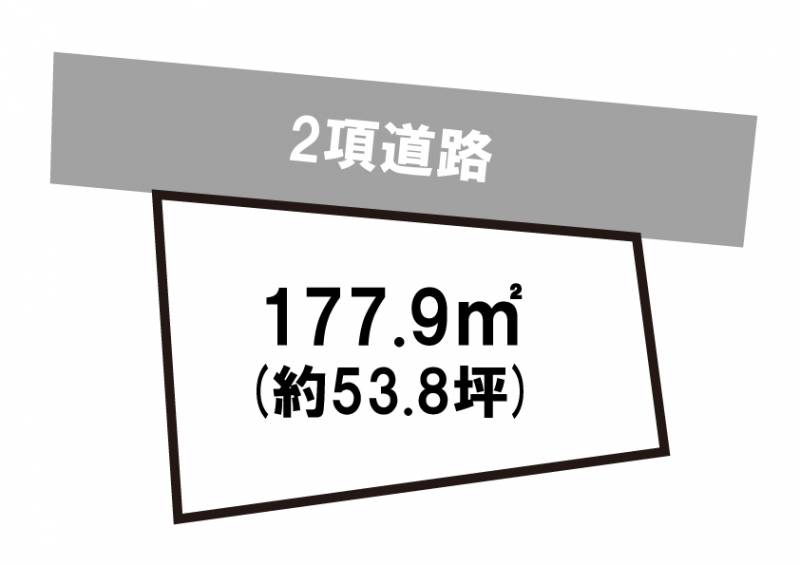 2項道路

177.9㎡
(約53.8坪)